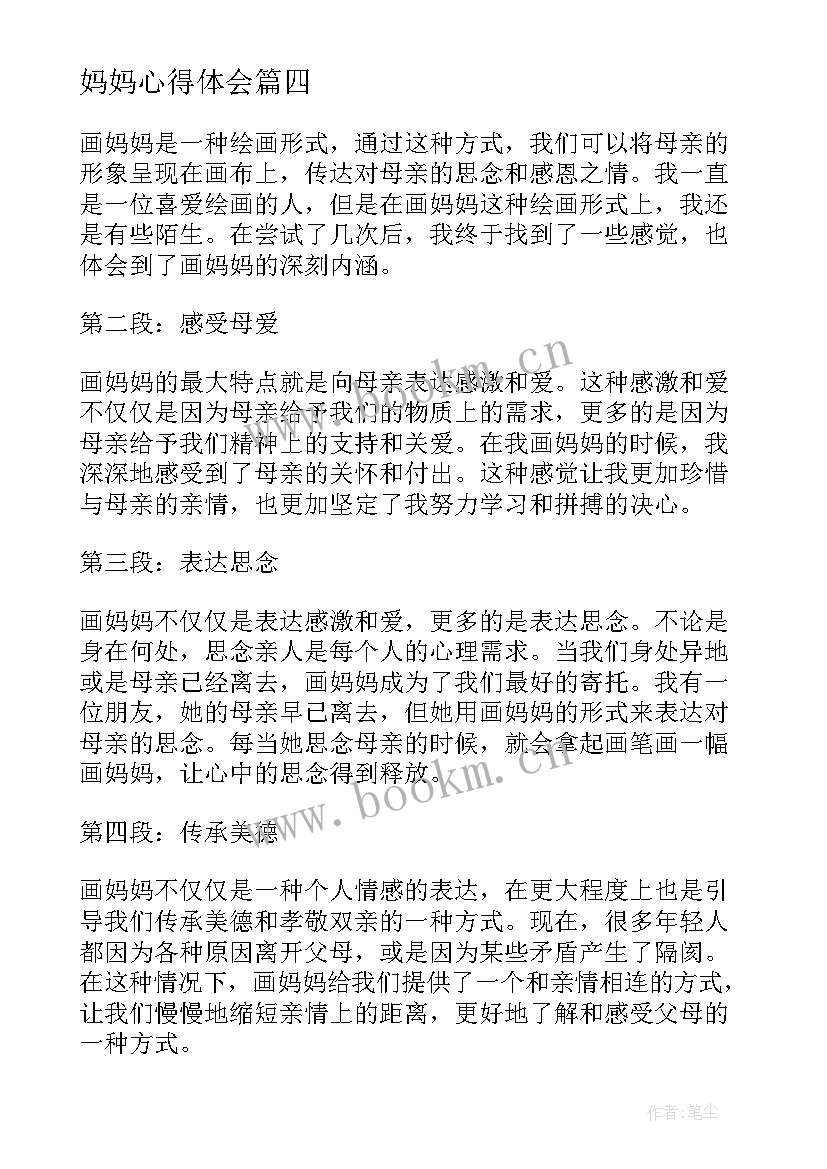 妈妈心得体会篇四

画妈妈是一种绘画形式，通过这种方式，我们可以将母亲的形象呈现在画布上，传达对母亲的思念和感恩之情。我一直是一位喜爱绘画的人，但是在画妈妈这种绘画形式上，我还是有些陌生。在尝试了几次后，我终于找到了一些感觉，也体会到了画妈妈的深刻内涵。

第二段：感受母爱

画妈妈的最大特点就是向母亲表达感激和爱。这种感激和爱不仅仅是因为母亲给予我们的物质上的需求，更多的是因为母亲给予我们精神上的支持和关爱。在我画妈妈的时候，我深深地感受到了母亲的关怀和付出。这种感觉让我更加珍惜与母亲的亲情，也更加坚定了我努力学习和拼搏的决心。

第三段：表达思念

画妈妈不仅仅是表达感激和爱，更多的是表达思念。不论是身在何处，思念亲人是每个人的心理需求。当我们身处异地或是母亲已经离去，画妈妈成为了我们最好的寄托。我有一位朋友，她的母亲早已离去，但她用画妈妈的形式来表达对母亲的思念。每当她思念母亲的时候，就会拿起画笔画一幅画妈妈，让心中的思念得到释放。

第四段：传承美德

画妈妈不仅仅是一种个人情感的表达，在更大程度上也是引导我们传承美德和孝敬双亲的一种方式。现在，很多年轻人都因为各种原因离开父母，或是因为某些矛盾产生了隔阂。在这种情况下，画妈妈给我们提供了一个和亲情相连的方式，让我们慢慢地缩短亲情上的距离，更好地了解和感受父母的一种方式。

www.bookm.cn

www.bookm.cn

作者：笔尘